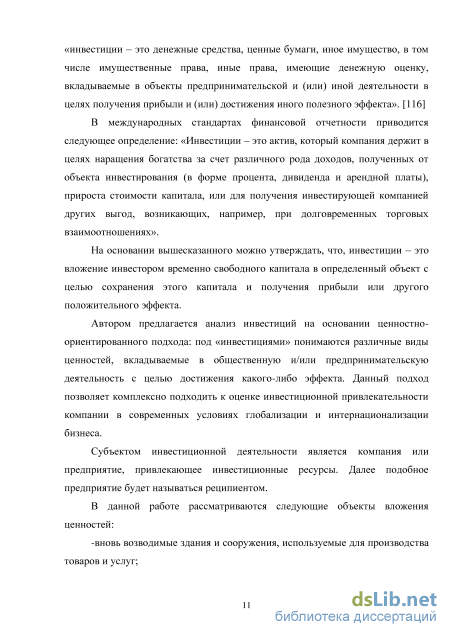 «инвестиции – это денежные средства, ценные бумаги, иное имущество, в том числе имущественные права, иные права, имеющие денежную оценку, вкладываемые в объекты предпринимательской и (или) иной деятельности в целях получения прибыли и (или) достижения иного полезного эффекта». [116]

В международных стандартах финансовой отчетности приводится следующее определение: «Инвестиции – это актив, который компания держит в целях наращения богатства за счет различного рода доходов, полученных от объекта инвестирования (в форме процента, дивиденда и арендной платы), прироста стоимости капитала, или для получения инвестирующей компанией других выгод, возникающих, например, при долговременных торговых взаимоотношениях».

На основании вышесказанного можно утверждать, что, инвестиции – это вложение инвестором временно свободного капитала в определенный объект с целью сохранения этого капитала и получения прибыли или другого положительного эффекта.

Автором предлагается анализ инвестиций на основании ценностно-ориентированного подхода: под «инвестициями» понимаются различные виды ценностей, вкладываемые в общественную и/или предпринимательскую деятельность с целью достижения какого-либо эффекта. Данный подход позволяет комплексно подходить к оценке инвестиционной привлекательности компании в современных условиях глобализации и интернационализации бизнеса.

Субъектом инвестиционной деятельности является компания или предприятие, привлекающее инвестиционные ресурсы. Далее подобное предприятие будет называться реципиентом.

В данной работе рассматриваются следующие объекты вложения ценностей:

-вновь возводимые здания и сооружения, используемые для производства товаров и услуг;

11

dsLib.net
библиотека диссертаций